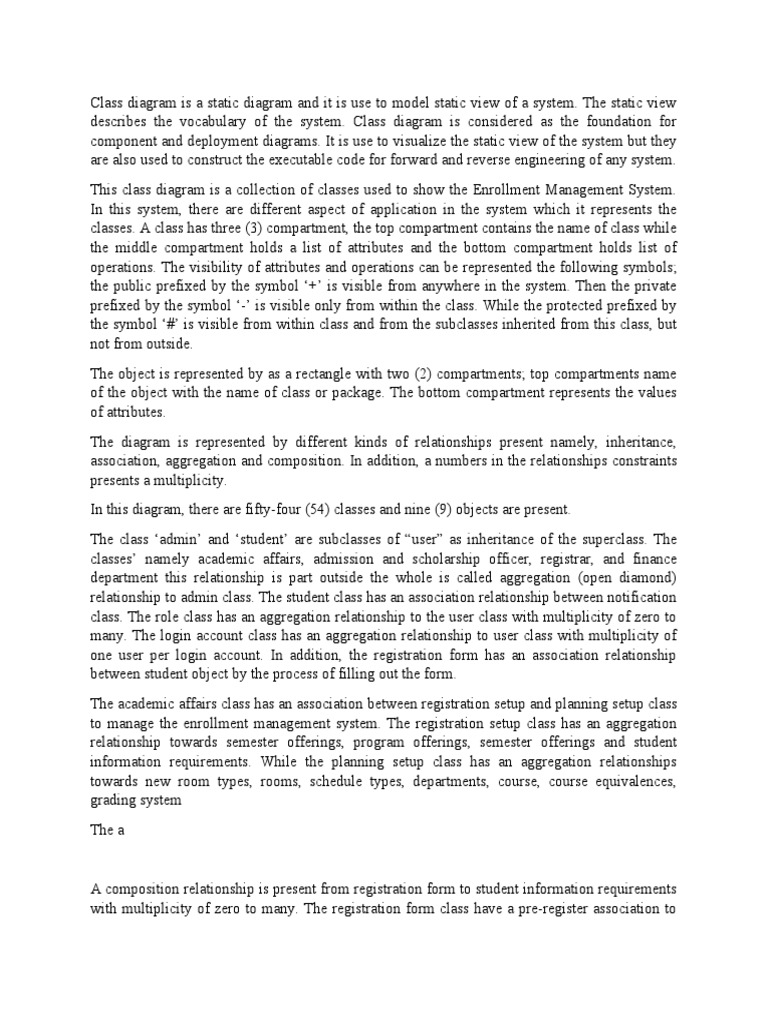 Class diagram is a static diagram and it is use to model static view of a system. The static view describes the vocabulary of the system. Class diagram is considered as the foundation for component and deployment diagrams. It is use to visualize the static view of the system but they are also used to construct the executable code for forward and reverse engineering of any system.

This class diagram is a collection of classes used to show the Enrollment Management System. In this system, there are different aspect of application in the system which it represents the classes. A class has three (3) compartment, the top compartment contains the name of class while the middle compartment holds a list of attributes and the bottom compartment holds list of operations. The visibility of attributes and operations can be represented the following symbols; the public prefixed by the symbol '+' is visible from anywhere in the system. Then the private prefixed by the symbol '-' is visible only from within the class. While the protected prefixed by the symbol '#' is visible from within class and from the subclasses inherited from this class, but not from outside.

The object is represented by as a rectangle with two (2) compartments; top compartments name of the object with the name of class or package. The bottom compartment represents the values of attributes.

The diagram is represented by different kinds of relationships present namely, inheritance, association, aggregation and composition. In addition, a numbers in the relationships constraints presents a multiplicity.

In this diagram, there are fifty-four (54) classes and nine (9) objects are present.

The class 'admin' and 'student' are subclasses of "user" as inheritance of the superclass. The classes' namely academic affairs, admission and scholarship officer, registrar, and finance department this relationship is part outside the whole is called aggregation (open diamond) relationship to admin class. The student class has an association relationship between notification class. The role class has an aggregation relationship to the user class with multiplicity of zero to many. The login account class has an aggregation relationship to user class with multiplicity of one user per login account. In addition, the registration form has an association relationship between student object by the process of filling out the form.

The academic affairs class has an association between registration setup and planning setup class to manage the enrollment management system. The registration setup class has an aggregation relationship towards semester offerings, program offerings, semester offerings and student information requirements. While the planning setup class has an aggregation relationships towards new room types, rooms, schedule types, departments, course, course equivalences, grading system

The a

A composition relationship is present from registration form to student information requirements with multiplicity of zero to many. The registration form class have a pre-register association to